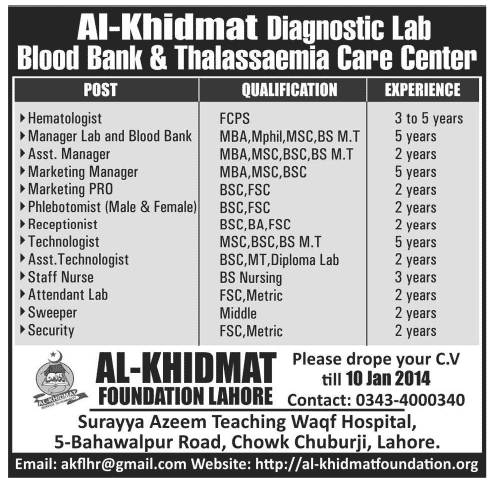 Al-Khidmat Diagnostic Lab
Blood Bank & Thalassaemia Care Center

| POST | QUALIFICATION | EXPERIENCE |
|---|---|---|
| Hematologist | FCPS | 3 to 5 years |
| Manager Lab and Blood Bank | MBA,Mphil,MSC,BS M.T | 5 years |
| Asst. Manager | MBA,MSC,BSC,BS M.T | 2 years |
| Marketing Manager | MBA,MSC,BSC | 5 years |
| Marketing PRO | BSC,FSC | 2 years |
| Phlebotomist (Male & Female) | BSC,FSC | 2 years |
| Receptionist | BSC,BA,FSC | 2 years |
| Technologist | MSC,BSC,BS M.T | 5 years |
| Asst.Technologist | BSC,MT,Diploma Lab | 2 years |
| Staff Nurse | BS Nursing | 3 years |
| Attendant Lab | FSC,Metric | 2 years |
| Sweeper | Middle | 2 years |
| Security | FSC,Metric | 2 years |

AL-KHIDMAT
AL-KHIDMAT
FOUNDATION LAHORE

Please drope your C.V
till 10 Jan 2014
Contact: 0343-4000340

Surayya Azeem Teaching Waqf Hospital,
5-Bahawalpur Road, Chowk Chuburji, Lahore.

Email: akflhr@gmail.com Website: http://al-khidmatfoundation.org